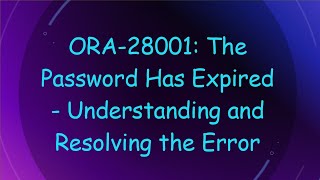 ORA-28001: The Password Has Expired - Understanding and Resolving the Error